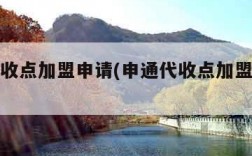 收点加盟申请(申通代收点加盟